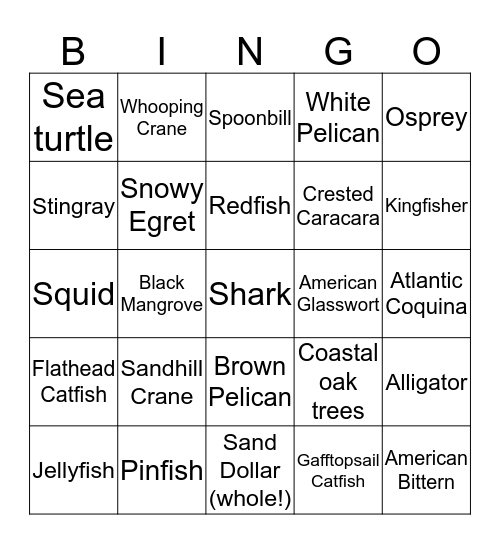 | B | I | N | G | O |
|---|---|---|---|---|
| Sea turtle | Whooping Crane | Spoonbill | White Pelican | Osprey |
| Stingray | Snowy Egret | Redfish | Crested Caracara | Kingfisher |
| Squid | Black Mangrove | Shark | American Glasswort | Atlantic Coquina |
| Flathead Catfish | Sandhill Crane | Brown Pelican | Coastal oak trees | Alligator |
| Jellyfish | Pinfish | Sand Dollar (whole!) | Gafftopsail Catfish | American Bittern |